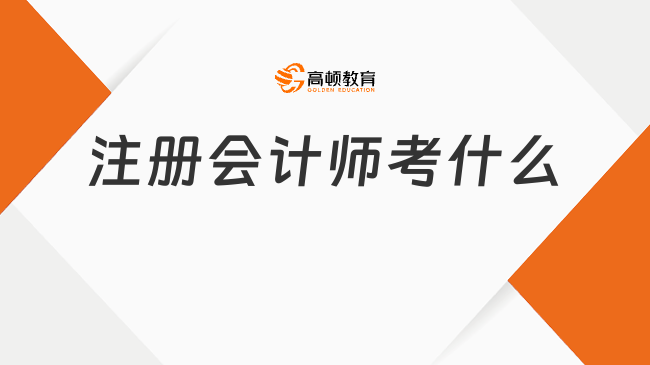 高顿教育
GOLDEN EDUCATION

注册会计师考什么